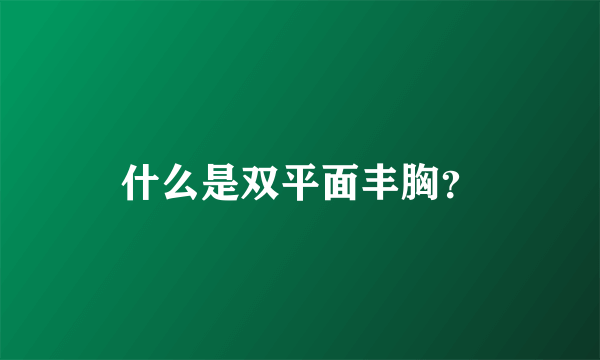 什么是双平面丰胸?